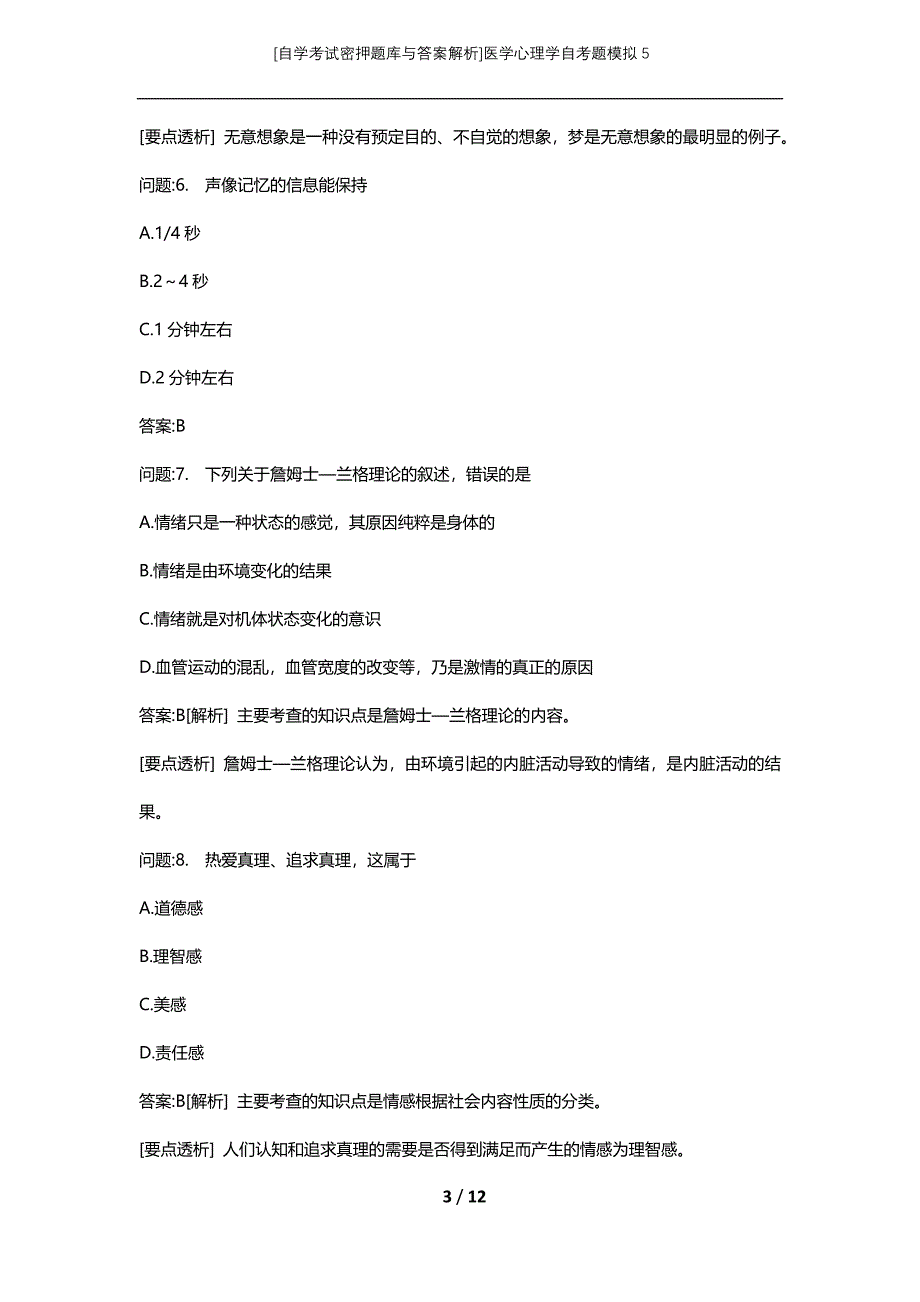 [自学考试密押题库与答案解析]医学心理学自考题模拟5

[要点透析] 无意想象是一种没有预定目的、不自觉的想象，梦是无意想象的最明显的例子。

问题:6. 声像记忆的信息能保持

A.1/4秒

B.2～4秒

C.1分钟左右

D.2分钟左右

答案:B

问题:7. 下列关于詹姆士—兰格理论的叙述，错误的是

A.情绪只是一种状态的感觉，其原因纯粹是身体的

B.情绪是由环境变化的结果

C.情绪就是对机体状态变化的意识

D.血管运动的混乱，血管宽度的改变等，乃是激情的真正的原因

答案:B[解析] 主要考查的知识点是詹姆士—兰格理论的内容。

[要点透析] 詹姆士—兰格理论认为，由环境引起的内脏活动导致的情绪，是内脏活动的结果。

问题:8. 热爱真理、追求真理，这属于

A.道德感

B.理智感

C.美感

D.责任感

答案:B[解析] 主要考查的知识点是情感根据社会内容性质的分类。

[要点透析] 人们认知和追求真理的需要是否得到满足而产生的情感为理智感。

3 / 12